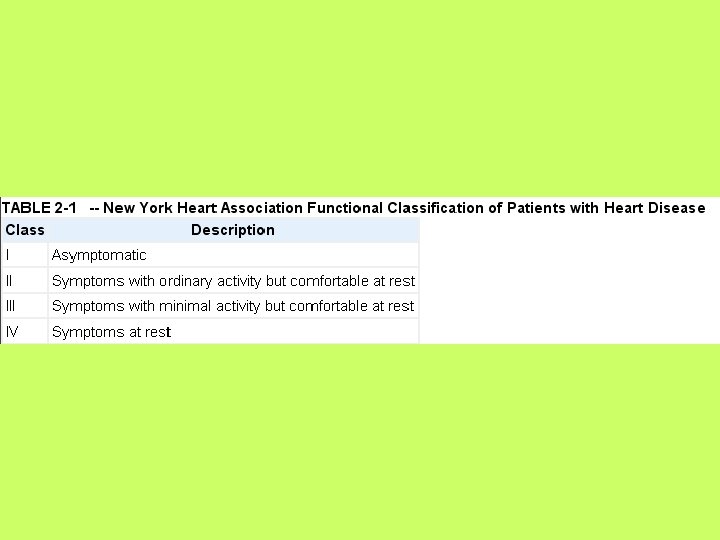 TABLE 2-1 -- New York Heart Association Functional Classification of Patients with Heart Disease

| Class | Description |
|---|---|
| I | Asymptomatic |
| II | Symptoms with ordinary activity but comfortable at rest |
| III | Symptoms with minimal activity but comfortable at rest |
| IV | Symptoms at rest |